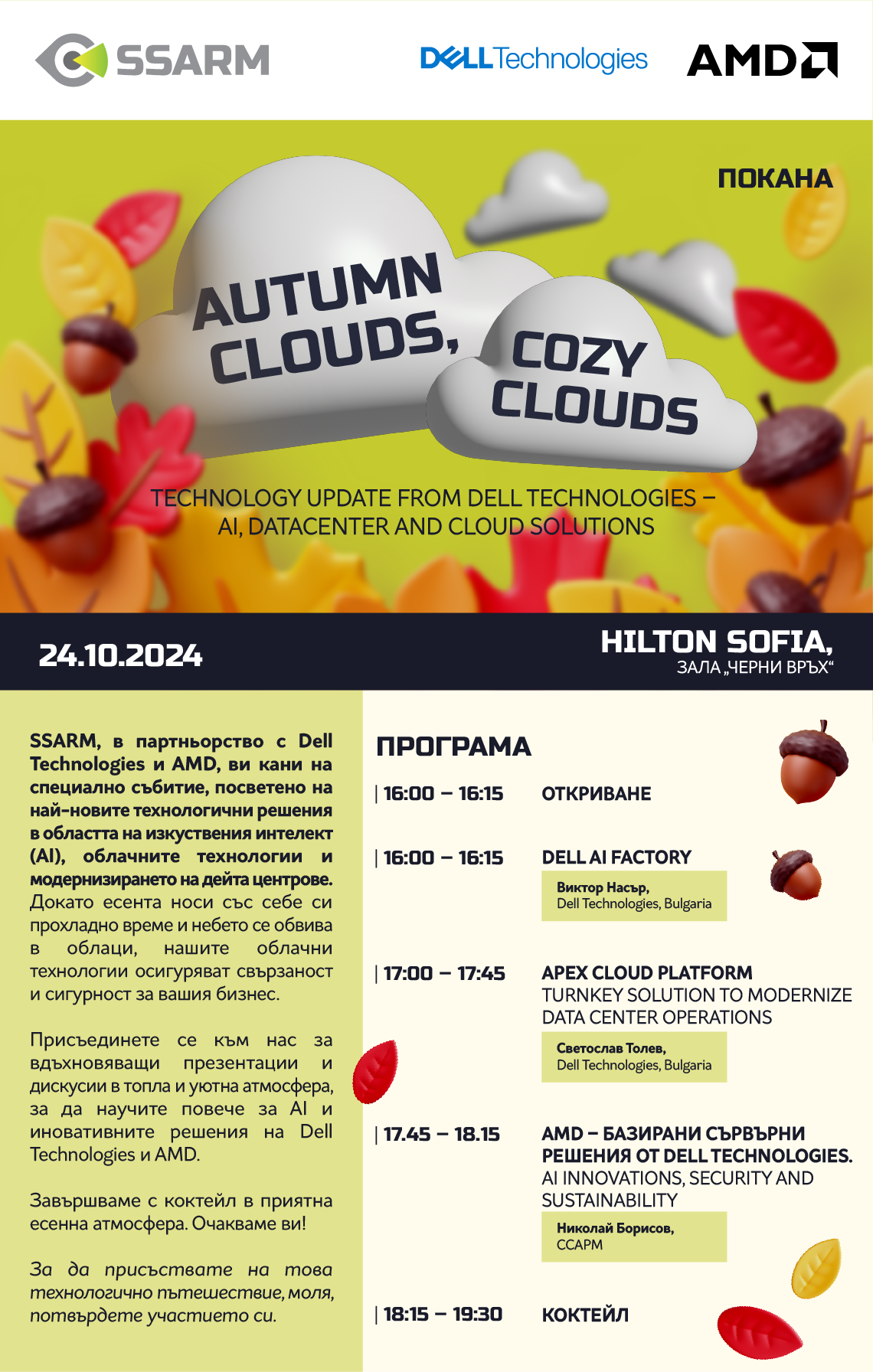 SSARM

DELL Technologies

AMD

ПОКАНА

AUTUMN CLOUDS, COZY CLOUDS

TECHNOLOGY UPDATE FROM DELL TECHNOLOGIES – AI, DATACENTER AND CLOUD SOLUTIONS

24.10.2024

HILTON SOFIA,
ЗАЛА „ЧЕРНИ ВРЪХ“

SSARM, в партньорство с Dell Technologies и AMD, ви кани на специално събитие, посветено на най-новите технологични решения в областта на изкуствения интелект (AI), облачните технологии и модернизирането на дейта центрове. Докато есента носи със себе си прохладно време и небето се обвива в облаци, нашите облачни технологии осигуряват свързаност и сигурност за вашия бизнес.

Присъединете се към нас за вдъхновяващи презентации и дискусии в топла и уютна атмосфера, за да научите повече за AI и иновативните решения на Dell Technologies и AMD.

Завършваме с коктейл в приятна есенна атмосфера. Очакваме ви!

За да присъствате на това технологично пътешествие, моля, потвърдете участието си.

ПРОГРАМА

| 16:00 – 16:15 ОТКРИВАНЕ

| 16:00 – 16:15 DELL AI FACTORY
Виктор Насър,
Dell Technologies, Bulgaria

| 17:00 – 17:45 APEX CLOUD PLATFORM
TURNKEY SOLUTION TO MODERNIZE DATA CENTER OPERATIONS
Светослав Толев,
Dell Technologies, Bulgaria

| 17.45 – 18.15 AMD – БАЗИРАНИ СЪРВЪРНИ РЕШЕНИЯ ОТ DELL TECHNOLOGIES.
AI INNOVATIONS, SECURITY AND SUSTAINABILITY
Николай Борисов,
ССАРМ

| 18:15 – 19:30 КОКТЕЙЛ